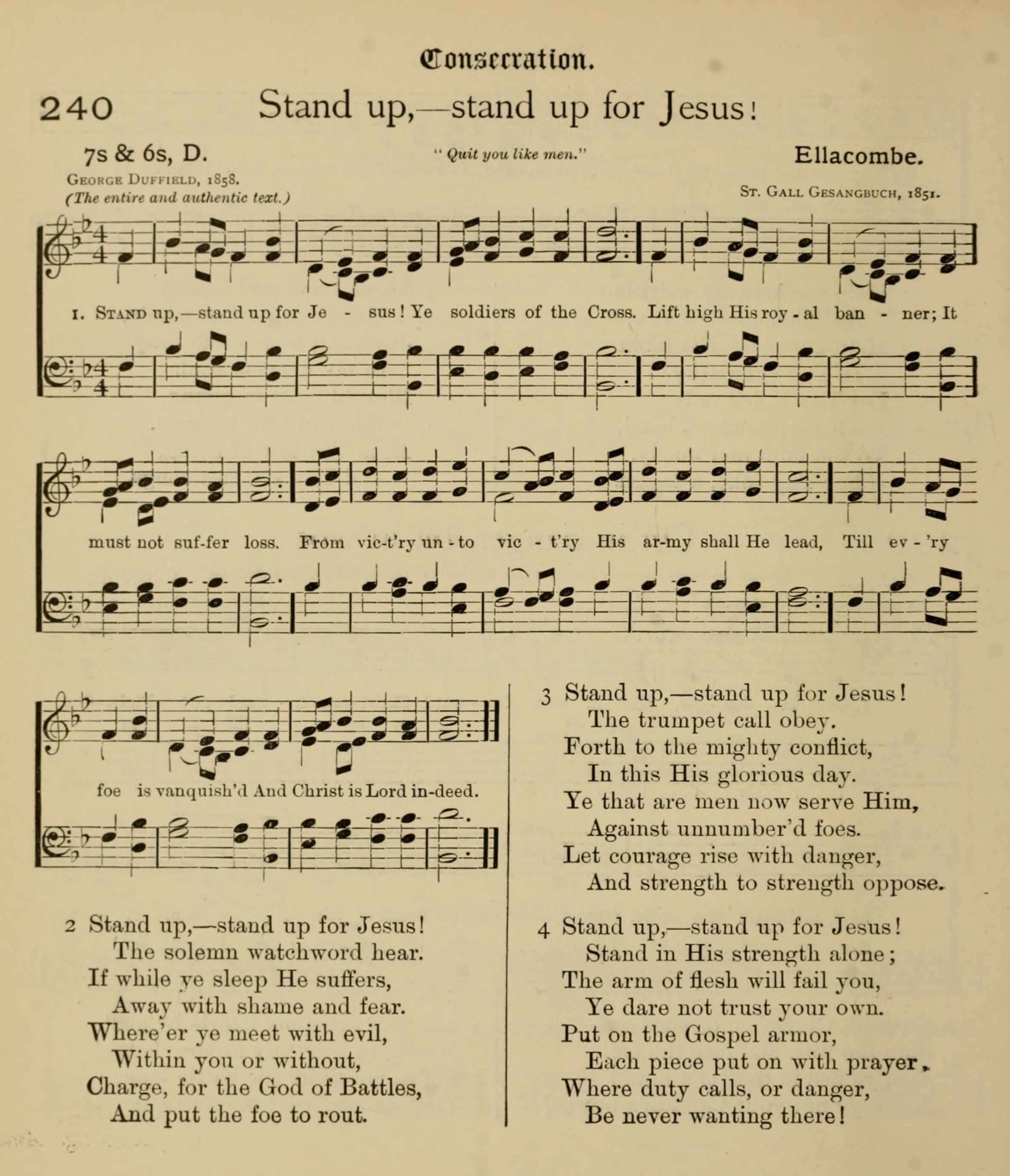 Consecration.

240 Stand up,—stand up for Jesus!

7s & 6s, D.

"Quit you like men."

Ellacombe.

George Duffield, 1858.
(The entire and authentic text.)

St. Gall Gesangbuch, 1851.

1. Stand up,—stand up for Je - sus! Ye soldiers of the Cross. Lift high His roy - al ban - ner; It must not suf-fer loss. From vic-t'ry un - to vic - t'ry His ar-my shall He lead, Till ev - 'ry foe is vanquish'd And Christ is Lord in-deed.

2 Stand up,—stand up for Jesus!
The solemn watchword hear.
If while ye sleep He suffers,
Away with shame and fear.
Where'er ye meet with evil,
Within you or without,
Charge, for the God of Battles,
And put the foe to rout.

3 Stand up,—stand up for Jesus!
The trumpet call obey.
Forth to the mighty conflict,
In this His glorious day.
Ye that are men now serve Him,
Against unnumber'd foes.
Let courage rise with danger,
And strength to strength oppose.

4 Stand up,—stand up for Jesus!
Stand in His strength alone;
The arm of flesh will fail you,
Ye dare not trust your own.
Put on the Gospel armor,
Each piece put on with prayer.
Where duty calls, or danger,
Be never wanting there!